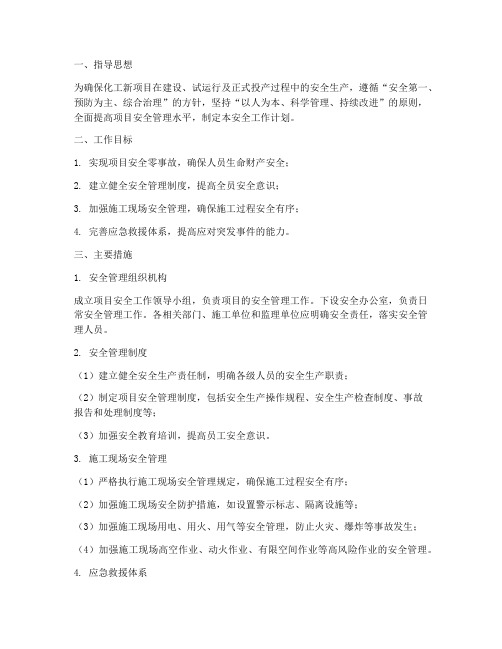 一、指导思想

为确保化工新项目在建设、试运行及正式投产过程中的安全生产，遵循“安全第一、预防为主、综合治理”的方针，坚持“以人为本、科学管理、持续改进”的原则，全面提高项目安全管理水平，制定本安全工作计划。

二、工作目标

1. 实现项目安全零事故，确保人员生命财产安全；

2. 建立健全安全管理制度，提高全员安全意识；

3. 加强施工现场安全管理，确保施工过程安全有序；

4. 完善应急救援体系，提高应对突发事件的能力。

三、主要措施

1. 安全管理组织机构

成立项目安全工作领导小组，负责项目的安全管理工作。下设安全办公室，负责日常安全管理工作。各相关部门、施工单位和监理单位应明确安全责任，落实安全管理人员。

2. 安全管理制度

（1）建立健全安全生产责任制，明确各级人员的安全生产职责；

（2）制定项目安全管理制度，包括安全生产操作规程、安全生产检查制度、事故报告和处理制度等；

（3）加强安全教育培训，提高员工安全意识。

3. 施工现场安全管理

（1）严格执行施工现场安全管理规定，确保施工过程安全有序；

（2）加强施工现场安全防护措施，如设置警示标志、隔离设施等；

（3）加强施工现场用电、用火、用气等安全管理，防止火灾、爆炸等事故发生；

（4）加强施工现场高空作业、动火作业、有限空间作业等高风险作业的安全管理。

4. 应急救援体系